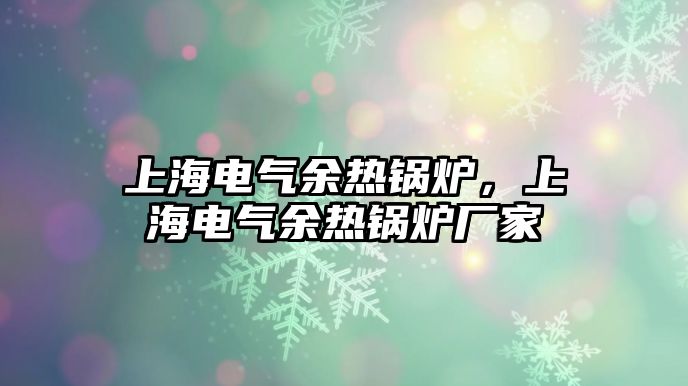 上海电气余热锅炉，上海电气余热锅炉厂家